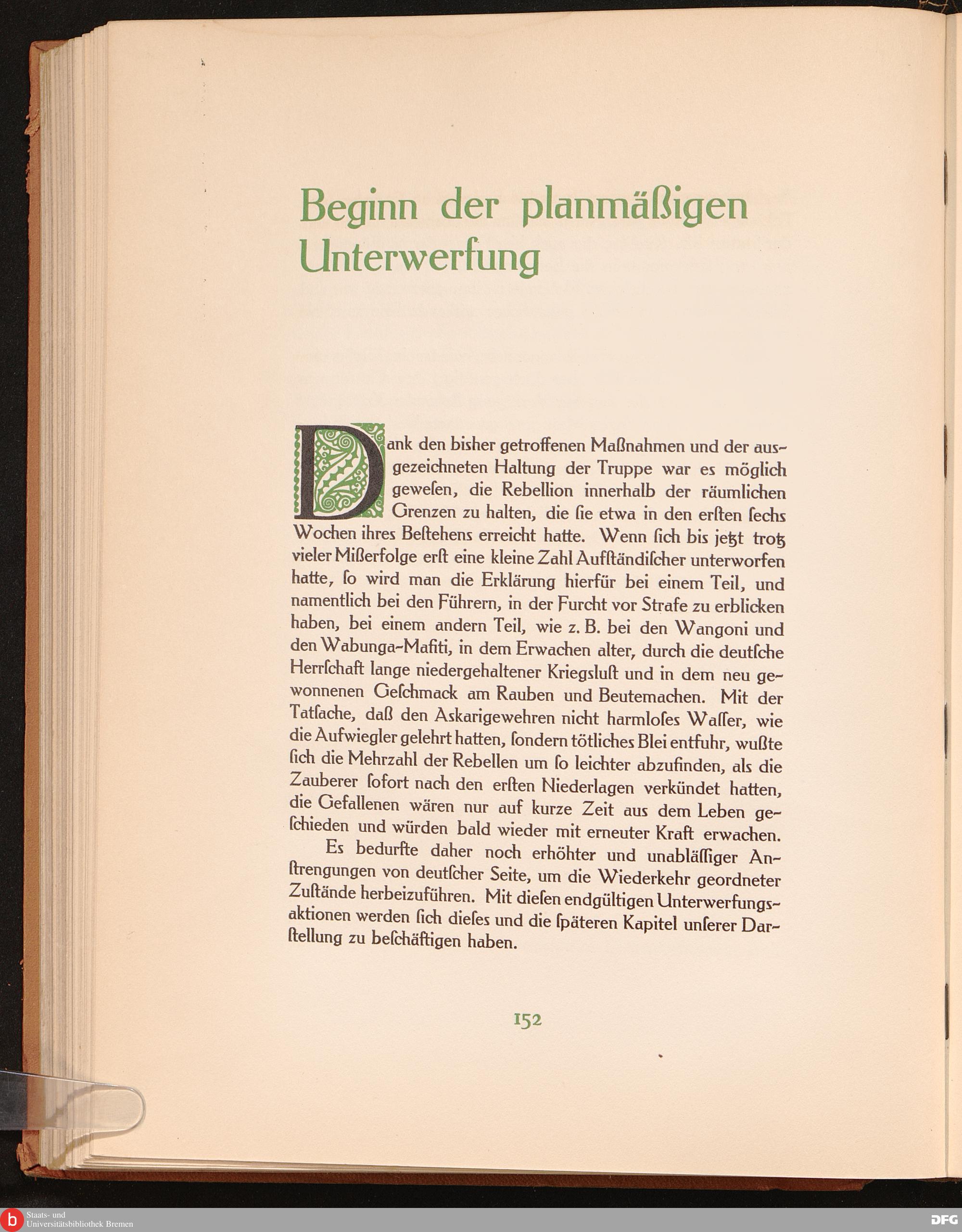 Beginn der planmäßigen Unterwerfung

Dank den bisher getroffenen Maßnahmen und der ausgezeichneten Haltung der Truppe war es möglich gewesen, die Rebellion innerhalb der räumlichen Grenzen zu halten, die ſie etwa in den erſten ſechs Wochen ihres Beſtehens erreicht hatte. Wenn ſich bis jetzt trotz vieler Mißerfolge erſt eine kleine Zahl Aufſtändiſcher unterworfen hatte, ſo wird man die Erklärung hierfür bei einem Teil, und namentlich bei den Führern, in der Furcht vor Strafe zu erblicken haben, bei einem andern Teil, wie z. B. bei den Wangoni und den Wabunga-Mafiti, in dem Erwachen alter, durch die deutſche Herrſchaft lange niedergehaltener Kriegsluſt und in dem neu gewonnenen Geſchmack am Rauben und Beutemachen. Mit der Tatſache, daß den Askarigewehren nicht harmloſes Waſſer, wie die Aufwiegler gelehrt hatten, ſondern tötliches Blei entfuhr, wußte ſich die Mehrzahl der Rebellen um ſo leichter abzufinden, als die Zauberer ſofort nach den erſten Niederlagen verkündet hatten, die Gefallenen wären nur auf kurze Zeit aus dem Leben geſchieden und würden bald wieder mit erneuter Kraft erwachen.

Es bedurfte daher noch erhöhter und unabläſſiger Anſtrengungen von deutſcher Seite, um die Wiederkehr geordneter Zuſtände herbeizuführen. Mit dieſen endgültigen Unterwerfungsaktionen werden ſich dieſes und die ſpäteren Kapitel unſerer Darſtellung zu beſchäftigen haben.

152

Staats- und Universitätsbibliothek Bremen

DFG